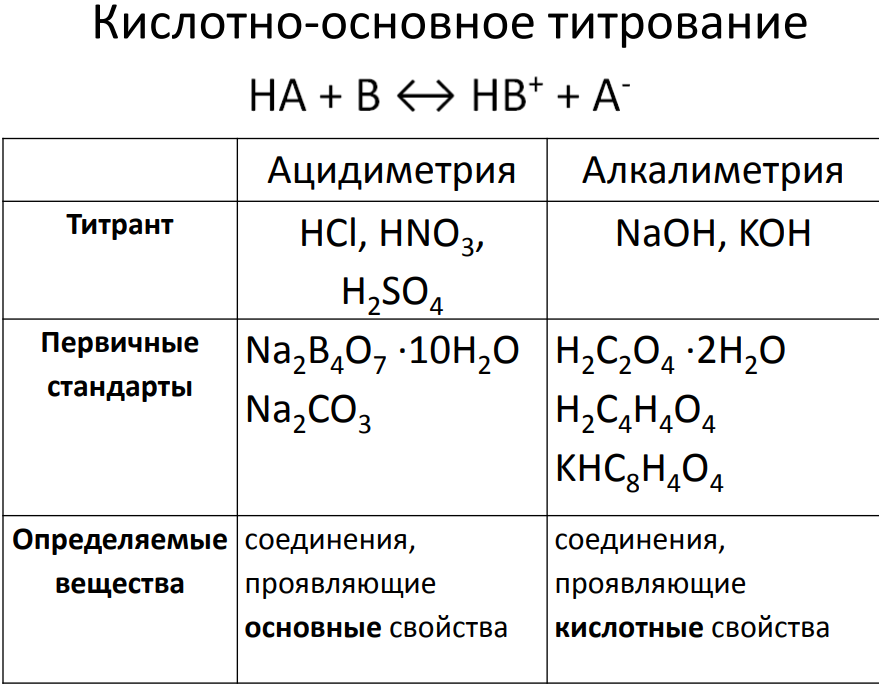 Кислотно-основное титрование

$HA + B \leftrightarrow HB^+ + A^-$

| | Ацидиметрия | Алкалиметрия |
|---|---|---|
| **Титрант** | $HCl$, $HNO_3$, $H_2SO_4$ | $NaOH$, $KOH$ |
| **Первичные стандарты** | $Na_2B_4O_7 \cdot 10H_2O$ $Na_2CO_3$ | $H_2C_2O_4 \cdot 2H_2O$ $H_2C_4H_4O_4$ $KHC_8H_4O_4$ |
| **Определяемые вещества** | соединения, проявляющие **основные** свойства | соединения, проявляющие **кислотные** свойства |